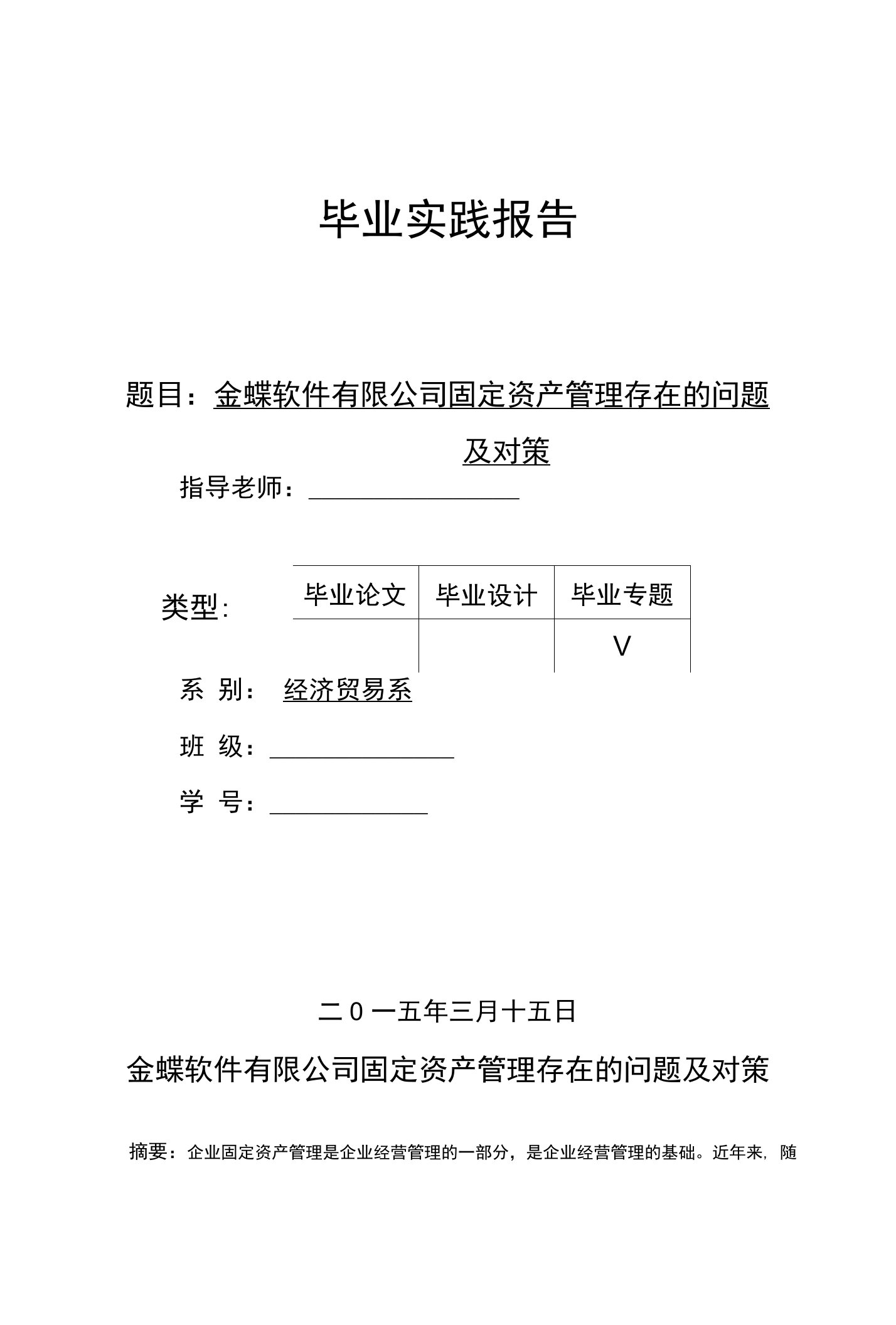 毕业实践报告

题目：金蝶软件有限公司固定资产管理存在的问题及对策

指导老师：

类型：

| 毕业论文 | 毕业设计 | 毕业专题 |
|---|---|---|
|  |  | V |

系 别： 经济贸易系

班 级：

学 号：

二 0 一五年三月十五日

金蝶软件有限公司固定资产管理存在的问题及对策

摘要：企业固定资产管理是企业经营管理的一部分，是企业经营管理的基础。近年来，随